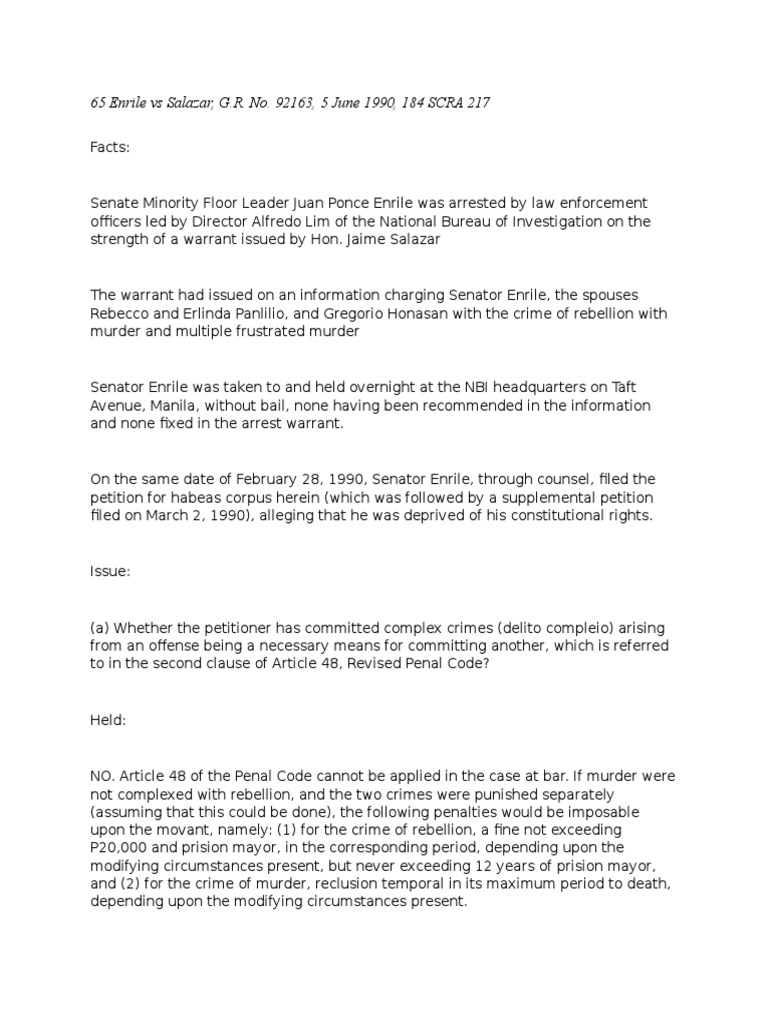 65 Enrile vs Salazar, G.R. No. 92163, 5 June 1990, 184 SCRA 217

Facts:

Senate Minority Floor Leader Juan Ponce Enrile was arrested by law enforcement officers led by Director Alfredo Lim of the National Bureau of Investigation on the strength of a warrant issued by Hon. Jaime Salazar

The warrant had issued on an information charging Senator Enrile, the spouses Rebecco and Erlinda Panlilio, and Gregorio Honasan with the crime of rebellion with murder and multiple frustrated murder

Senator Enrile was taken to and held overnight at the NBI headquarters on Taft Avenue, Manila, without bail, none having been recommended in the information and none fixed in the arrest warrant.

On the same date of February 28, 1990, Senator Enrile, through counsel, filed the petition for habeas corpus herein (which was followed by a supplemental petition filed on March 2, 1990), alleging that he was deprived of his constitutional rights.

Issue:

(a) Whether the petitioner has committed complex crimes (delito compleio) arising from an offense being a necessary means for committing another, which is referred to in the second clause of Article 48, Revised Penal Code?

Held:

NO. Article 48 of the Penal Code cannot be applied in the case at bar. If murder were not complexed with rebellion, and the two crimes were punished separately (assuming that this could be done), the following penalties would be imposable upon the movant, namely: (1) for the crime of rebellion, a fine not exceeding P20,000 and prision mayor, in the corresponding period, depending upon the modifying circumstances present, but never exceeding 12 years of prision mayor, and (2) for the crime of murder, reclusion temporal in its maximum period to death, depending upon the modifying circumstances present.